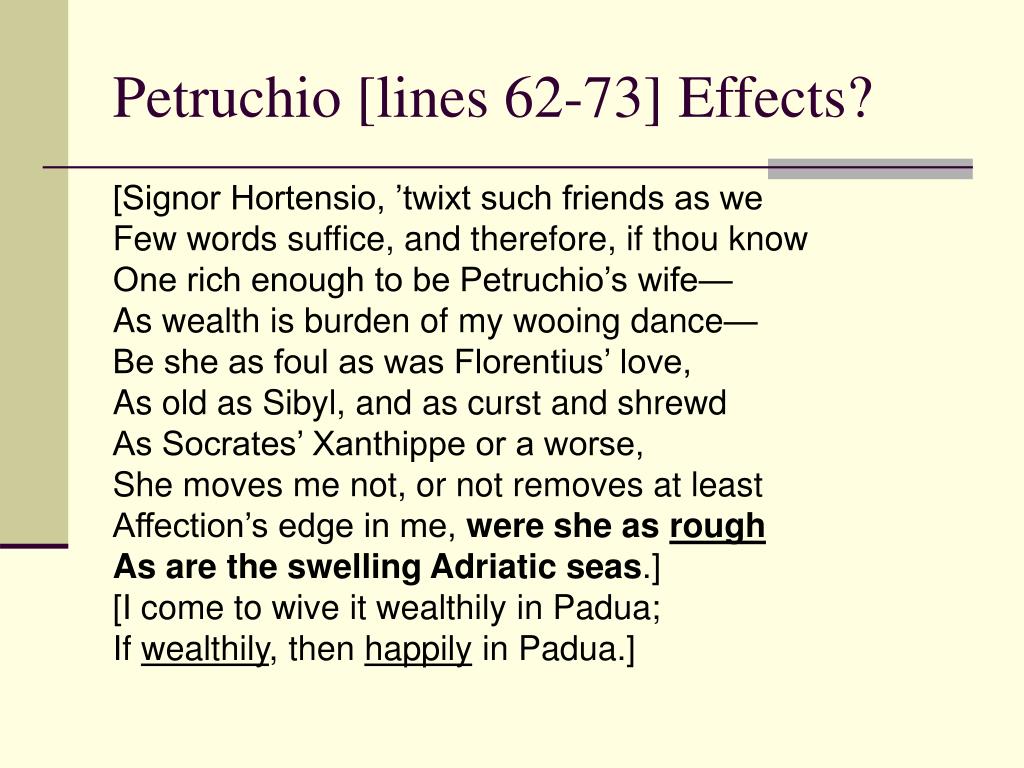 Petruchio [lines 62-73] Effects?

[Signor Hortensio, ’twixt such friends as we
Few words suffice, and therefore, if thou know
One rich enough to be Petruchio’s wife—
As wealth is burden of my wooing dance—
Be she as foul as was Florentius’ love,
As old as Sibyl, and as curst and shrewd
As Socrates’ Xanthippe or a worse,
She moves me not, or not removes at least
Affection’s edge in me, were she as rough
As are the swelling Adriatic seas.]
[I come to wive it wealthily in Padua;
If wealthily, then happily in Padua.]